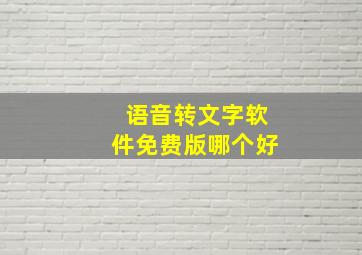 语音转文字软件免费版哪个好